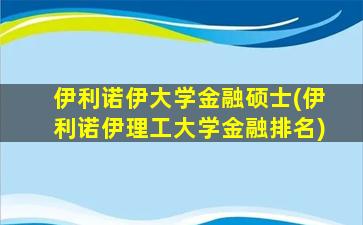 伊利诺伊大学金融硕士(伊利诺伊理工大学金融排名)